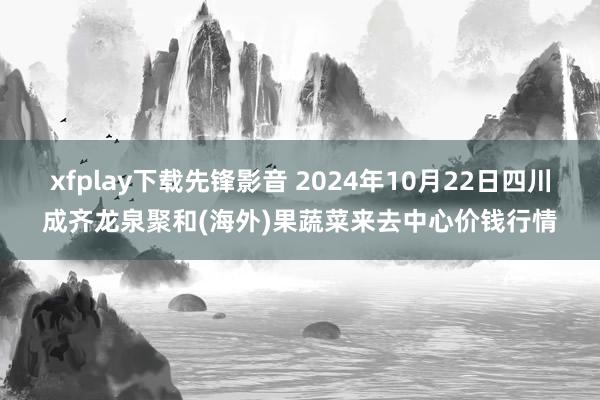 xfplay下载先锋影音 2024年10月22日四川成齐龙泉聚和(海外)果蔬菜来去中心价钱行情